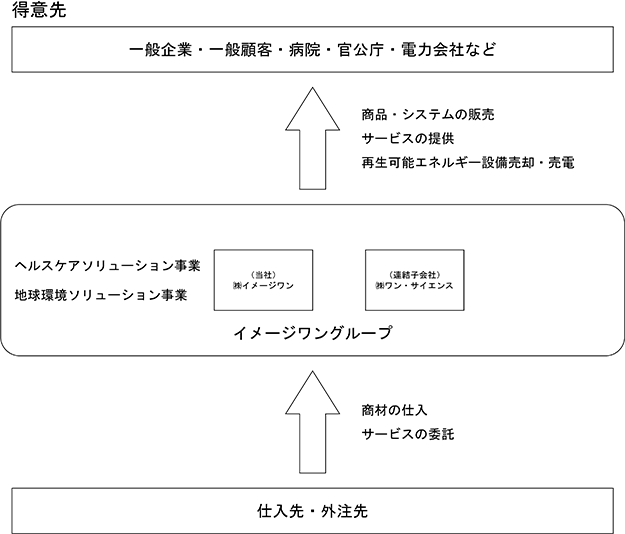 得意先

一般企業・一般顧客・病院・官公庁・電力会社など

商品・システムの販売
サービスの提供
再生可能エネルギー設備売却・売電

ヘルスケアソリューション事業
地球環境ソリューション事業

（当社）
㈱イメージワン

（連結子会社）
㈱ワン・サイエンス

イメージワングループ

商材の仕入
サービスの委託

仕入先・外注先